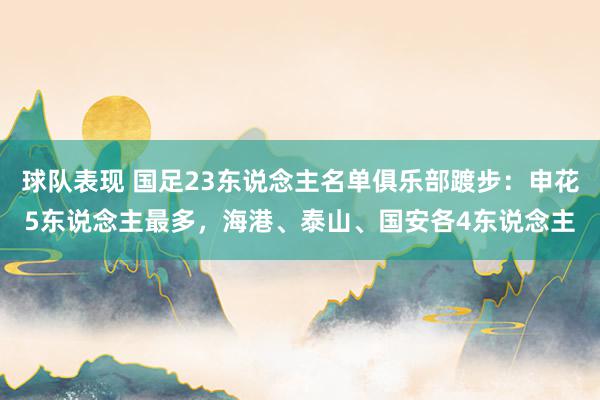 球队表现 国足23东说念主名单俱乐部踱步：申花5东说念主最多，海港、泰山、国安各4东说念主